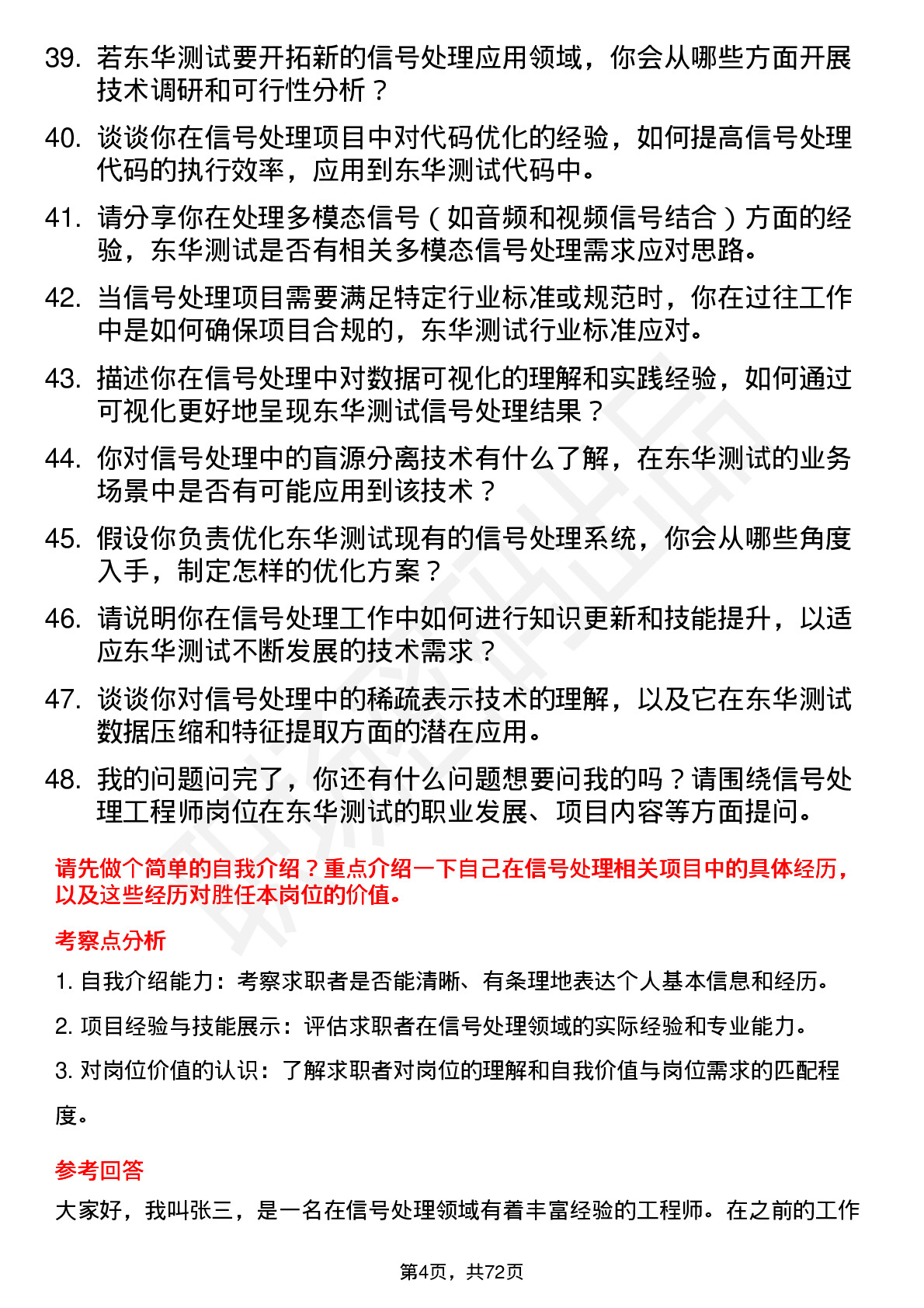 39. 若东华测试要开拓新的信号处理应用领域，你会从哪些方面开展技术调研和可行性分析？

40. 谈谈你在信号处理项目中对代码优化的经验，如何提高信号处理代码的执行效率，应用到东华测试代码中。

41. 请分享你在处理多模态信号（如音频和视频信号结合）方面的经验，东华测试是否有相关多模态信号处理需求应对思路。

42. 当信号处理项目需要满足特定行业标准或规范时，你在过往工作中是如何确保项目合规的，东华测试行业标准应对。

43. 描述你在信号处理中对数据可视化的理解和实践经验，如何通过可视化更好地呈现东华测试信号处理结果？

44. 你对信号处理中的盲源分离技术有什么了解，在东华测试的业务场景中是否有可能应用到该技术？

45. 假设你负责优化东华测试现有的信号处理系统，你会从哪些角度入手，制定怎样的优化方案？

46. 请说明你在信号处理工作中如何进行知识更新和技能提升，以适应东华测试不断发展的技术需求？

47. 谈谈你对信号处理中的稀疏表示技术的理解，以及它在东华测试数据压缩和特征提取方面的潜在应用。

48. 我的问题问完了，你还有什么问题想要问我的吗？请围绕信号处理工程师岗位在东华测试的职业发展、项目内容等方面提问。

请先做个简单的自我介绍？重点介绍一下自己在信号处理相关项目中的具体经历，以及这些经历对胜任本岗位的价值。

考察点分析

1. 自我介绍能力：考察求职者是否能清晰、有条理地表达个人基本信息和经历。

2. 项目经验与技能展示：评估求职者在信号处理领域的实际经验和专业能力。

3. 对岗位价值的认识：了解求职者对岗位的理解和自我价值与岗位需求的匹配程度。

参考回答

大家好，我叫张三，是一名在信号处理领域有着丰富经验的工程师。在之前的工作

第4页，共72页